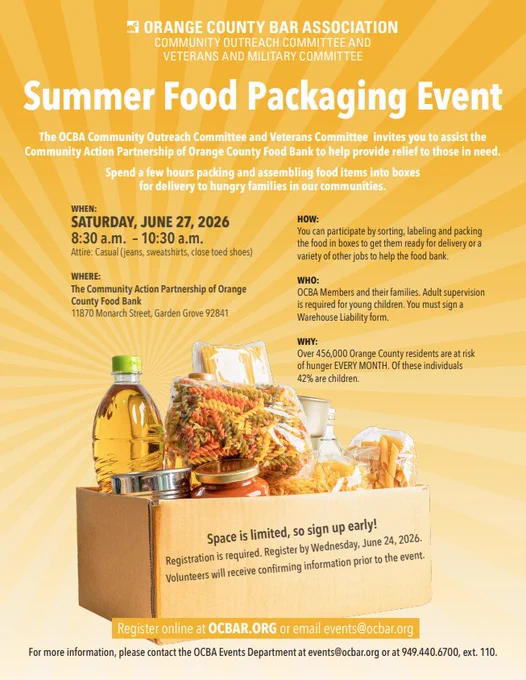 ORANGE COUNTY BAR ASSOCIATION
COMMUNITY OUTREACH COMMITTEE AND
VETERANS AND MILITARY COMMITTEE

Summer Food Packaging Event

The OCBA Community Outreach Committee and Veterans Committee invites you to assist the Community Action Partnership of Orange County Food Bank to help provide relief to those in need.

Spend a few hours packing and assembling food items into boxes for delivery to hungry families in our communities.

WHEN:
SATURDAY, JUNE 27, 2026
8:30 a.m. – 10:30 a.m.
Attire: Casual (jeans, sweatshirts, close toed shoes)

WHERE:
The Community Action Partnership of Orange County Food Bank
11870 Monarch Street, Garden Grove 92841

HOW:
You can participate by sorting, labeling and packing the food in boxes to get them ready for delivery or a variety of other jobs to help the food bank.

WHO:
OCBA Members and their families. Adult supervision is required for young children. You must sign a Warehouse Liability form.

WHY:
Over 456,000 Orange County residents are at risk of hunger EVERY MONTH. Of these individuals 42% are children.

Space is limited, so sign up early!
Registration is required. Register by Wednesday, June 24, 2026.
Volunteers will receive confirming information prior to the event.

Register online at OCBAR.ORG or email events@ocbar.org

For more information, please contact the OCBA Events Department at events@ocbar.org or at 949.440.6700, ext. 110.